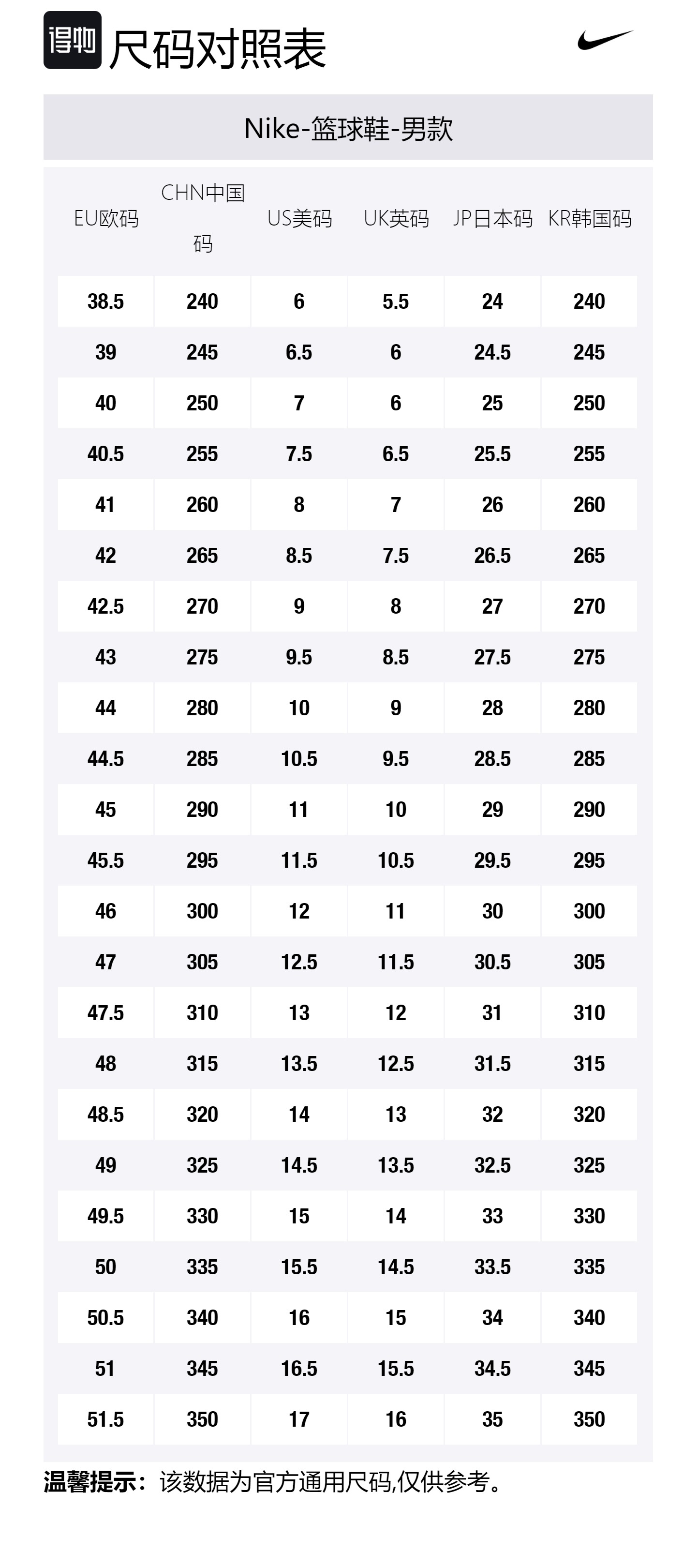 得物 尺码对照表

Nike-篮球鞋-男款

| EU欧码 | CHN中国码 | US美码 | UK英码 | JP日本码 | KR韩国码 |
|---|---|---|---|---|---|
| 38.5 | 240 | 6 | 5.5 | 24 | 240 |
| 39 | 245 | 6.5 | 6 | 24.5 | 245 |
| 40 | 250 | 7 | 6 | 25 | 250 |
| 40.5 | 255 | 7.5 | 6.5 | 25.5 | 255 |
| 41 | 260 | 8 | 7 | 26 | 260 |
| 42 | 265 | 8.5 | 7.5 | 26.5 | 265 |
| 42.5 | 270 | 9 | 8 | 27 | 270 |
| 43 | 275 | 9.5 | 8.5 | 27.5 | 275 |
| 44 | 280 | 10 | 9 | 28 | 280 |
| 44.5 | 285 | 10.5 | 9.5 | 28.5 | 285 |
| 45 | 290 | 11 | 10 | 29 | 290 |
| 45.5 | 295 | 11.5 | 10.5 | 29.5 | 295 |
| 46 | 300 | 12 | 11 | 30 | 300 |
| 47 | 305 | 12.5 | 11.5 | 30.5 | 305 |
| 47.5 | 310 | 13 | 12 | 31 | 310 |
| 48 | 315 | 13.5 | 12.5 | 31.5 | 315 |
| 48.5 | 320 | 14 | 13 | 32 | 320 |
| 49 | 325 | 14.5 | 13.5 | 32.5 | 325 |
| 49.5 | 330 | 15 | 14 | 33 | 330 |
| 50 | 335 | 15.5 | 14.5 | 33.5 | 335 |
| 50.5 | 340 | 16 | 15 | 34 | 340 |
| 51 | 345 | 16.5 | 15.5 | 34.5 | 345 |
| 51.5 | 350 | 17 | 16 | 35 | 350 |

温馨提示：该数据为官方通用尺码,仅供参考。